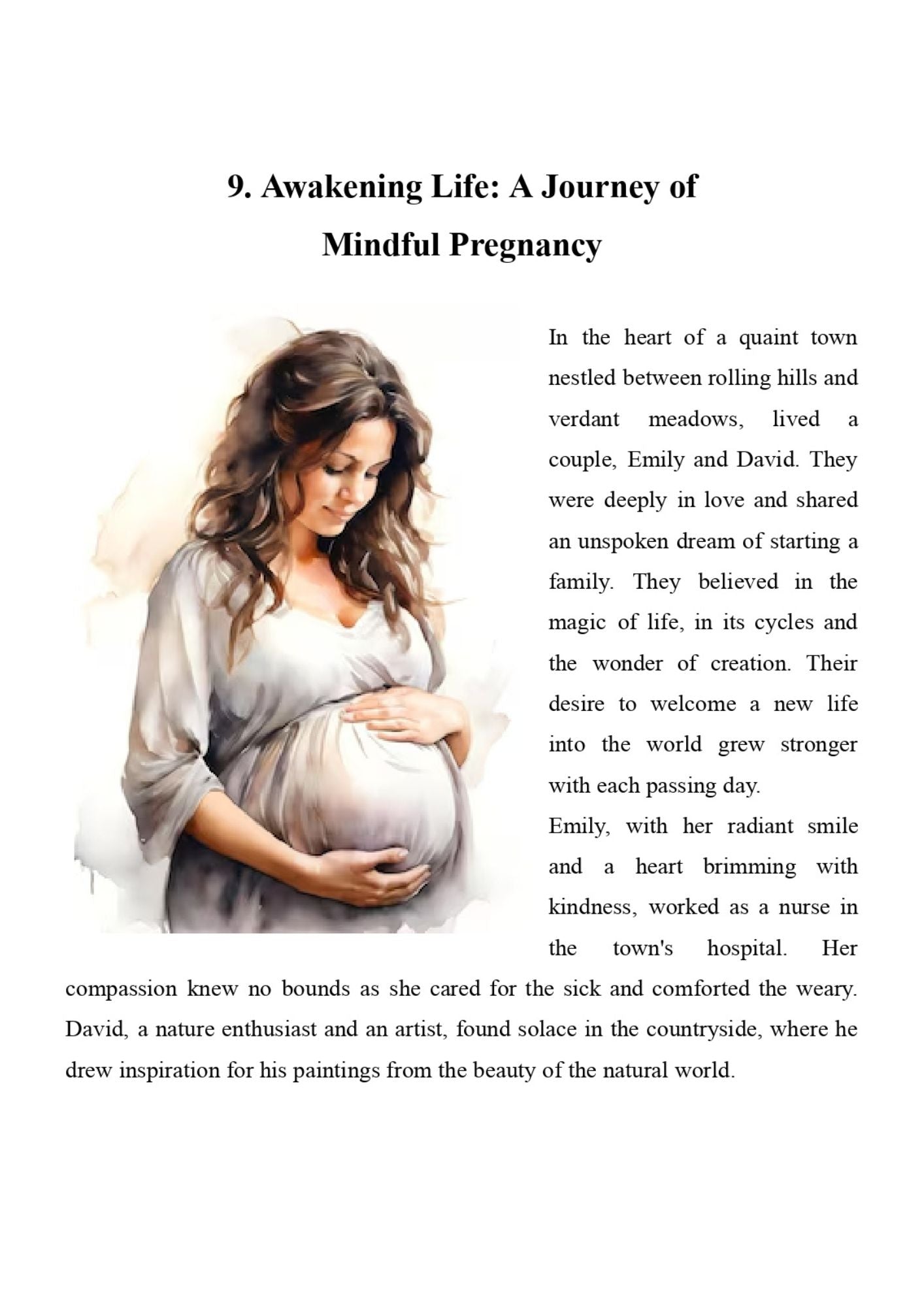 9. Awakening Life: A Journey of Mindful Pregnancy

In the heart of a quaint town nestled between rolling hills and verdant meadows, lived a couple, Emily and David. They were deeply in love and shared an unspoken dream of starting a family. They believed in the magic of life, in its cycles and the wonder of creation. Their desire to welcome a new life into the world grew stronger with each passing day.

Emily, with her radiant smile and a heart brimming with kindness, worked as a nurse in the town's hospital. Her compassion knew no bounds as she cared for the sick and comforted the weary. David, a nature enthusiast and an artist, found solace in the countryside, where he drew inspiration for his paintings from the beauty of the natural world.